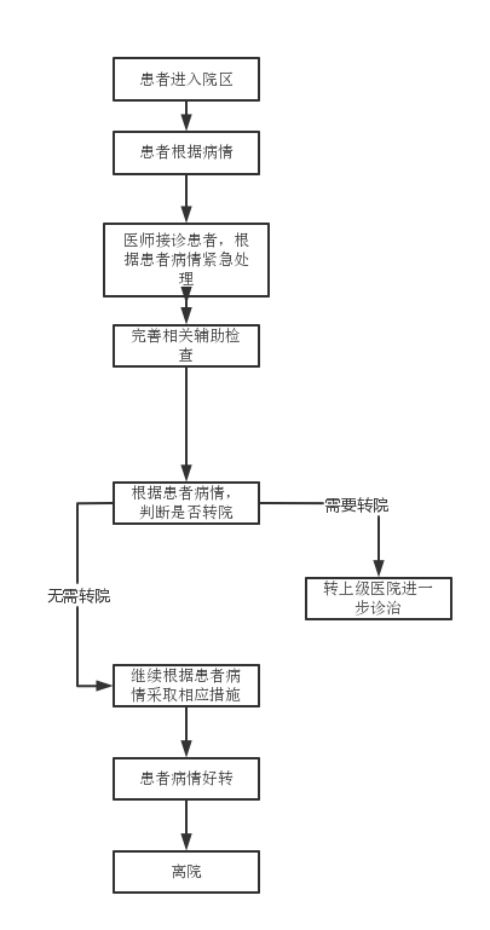 患者进入院区

患者根据病情

医师接诊患者，根据患者病情紧急处理

完善相关辅助检查

根据患者病情，判断是否转院

需要转院

转上级医院进一步诊治

无需转院

继续根据患者病情采取相应措施

患者病情好转

离院